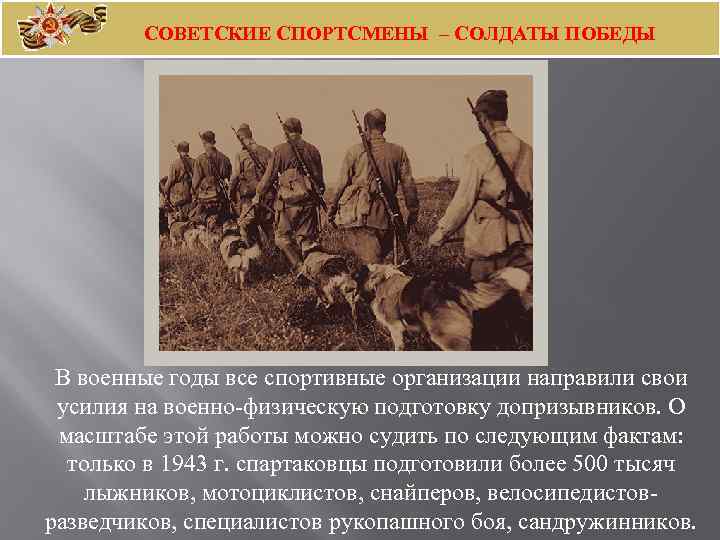 СОВЕТСКИЕ СПОРТСМЕНЫ – СОЛДАТЫ ПОБЕДЫ

В военные годы все спортивные организации направили свои усилия на военно-физическую подготовку допризывников. О масштабе этой работы можно судить по следующим фактам: только в 1943 г. спартаковцы подготовили более 500 тысяч лыжников, мотоциклистов, снайперов, велосипедистов-разведчиков, специалистов рукопашного боя, сандружинников.